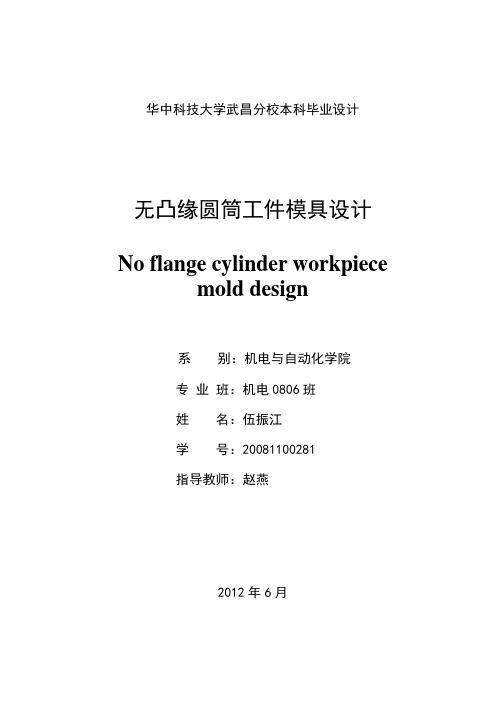 华中科技大学武昌分校本科毕业设计

无凸缘圆筒工件模具设计

No flange cylinder workpiece mold design

系　　别：机电与自动化学院

专 业 班：机电 0806 班

姓　　名：伍振江

学　　号：20081100281

指导教师：赵燕

2012 年 6 月